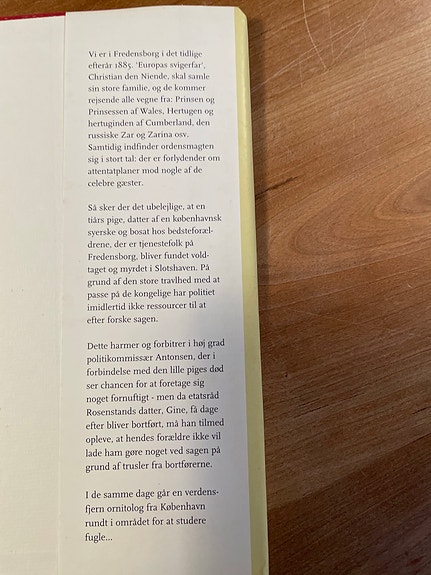 Vi er i Fredensborg i det tidlige efterår 1885. 'Europas svigerfar', Christian den Niende, skal samle sin store familie, og de kommer rejsende alle vegne fra: Prinsen og Prinsessen af Wales, Hertugen og hertuginden af Cumberland, den russiske Zar og Zarina osv. Samtidig indfinder ordensmagten sig i stort tal: der er forlydender om attentatplaner mod nogle af de celebre gæster.

Så sker der det ubelejlige, at en tiårs pige, datter af en københavnsk syerske og bosat hos bedsteforældrene, der er tjenestefolk på Fredensborg, bliver fundet voldtaget og myrdet i Slotshaven. På grund af den store travlhed med at passe på de kongelige har politiet imidlertid ikke ressourcer til at efter forske sagen.

Dette harmer og forbitrer i høj grad politikommissær Antonsen, der i forbindelse med den lille piges død ser chancen for at foretage sig noget fornuftigt - men da etatsråd Rosenstands datter, Gine, få dage efter bliver bortført, må han tilmed opleve, at hendes forældre ikke vil lade ham gøre noget ved sagen på grund af trusler fra bortførerne.

I de samme dage går en verdensfjern ornitolog fra København rundt i området for at studere fugle...